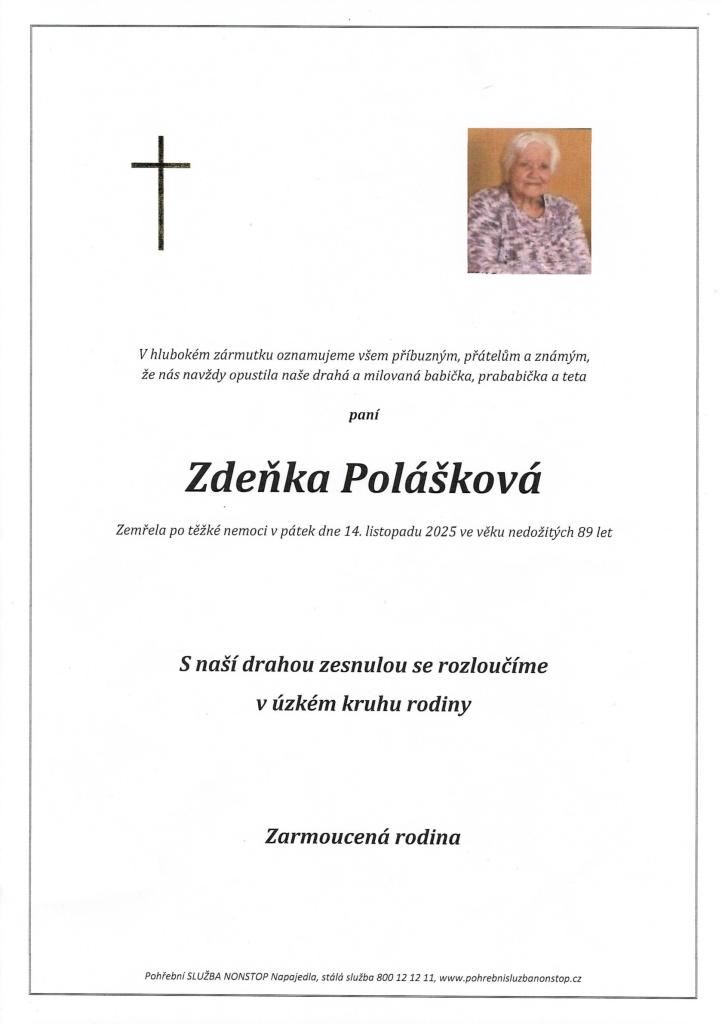 V hlubokém zármutku oznamujeme všem příbuzným, přátelům a známým, že nás navždy opustila naše drahá a milovaná babička, prababička a teta

paní

Zdeňka Polášková

Zemřela po těžké nemoci v pátek dne 14. listopadu 2025 ve věku nedožitých 89 let

S naší drahou zesnulou se rozloučíme v úzkém kruhu rodiny

Zarmoucená rodina

Pohřební SLUŽBA NONSTOP Napajedla, stálá služba 800 12 12 11, www.pohrebnisluzbanonstop.cz